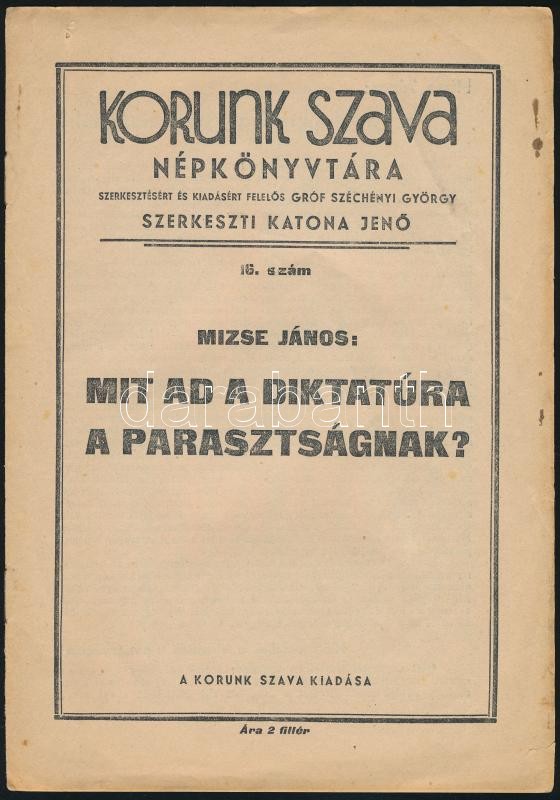 KORUNK SZAVA
NÉPKÖNYVTÁRA
SZERKESZTÉSÉRT ÉS KIADÁSÉRT FELELŐS GRÓF SZÉCHÉNYI GYÖRGY
SZERKESZTI KATONA JENŐ

16. szám

MIZSE JÁNOS:

MIT AD A DIKTATÚRA A PARASZTSÁGNAK?

A KORUNK SZAVA KIADÁSA

Ára 2 fillér

darabanth